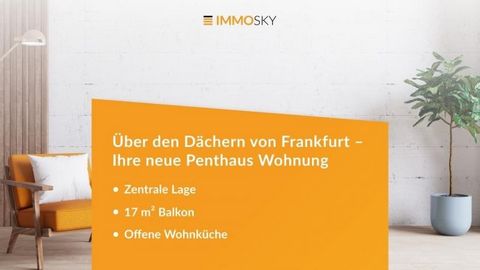 IMMOSKY

Über den Dächern von Frankfurt – Ihre neue Penthaus Wohnung

• Zentrale Lage

• 17 $m^2$ Balkon

• Offene Wohnküche